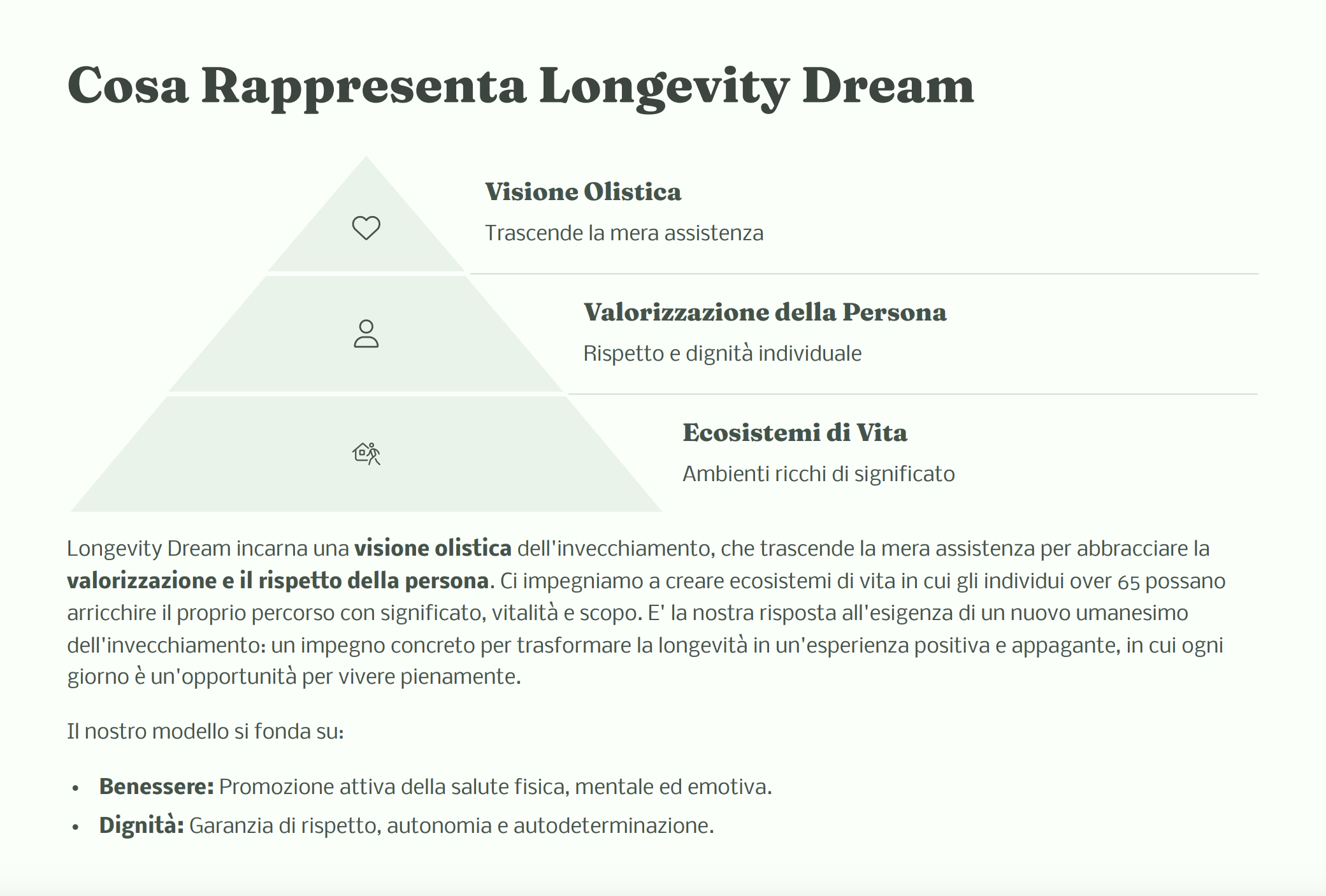 Cosa Rappresenta Longevity Dream

Visione Olistica

Trascende la mera assistenza

Valorizzazione della Persona

Rispetto e dignità individuale

Ecosistemi di Vita

Ambienti ricchi di significato

Longevity Dream incarna una visione olistica dell'invecchiamento, che trascende la mera assistenza per abbracciare la valorizzazione e il rispetto della persona. Ci impegniamo a creare ecosistemi di vita in cui gli individui over 65 possano arricchire il proprio percorso con significato, vitalità e scopo. E' la nostra risposta all'esigenza di un nuovo umanesimo dell'invecchiamento: un impegno concreto per trasformare la longevità in un'esperienza positiva e appagante, in cui ogni giorno è un'opportunità per vivere pienamente.

Il nostro modello si fonda su:

• Benessere: Promozione attiva della salute fisica, mentale ed emotiva.
• Dignità: Garanzia di rispetto, autonomia e autodeterminazione.